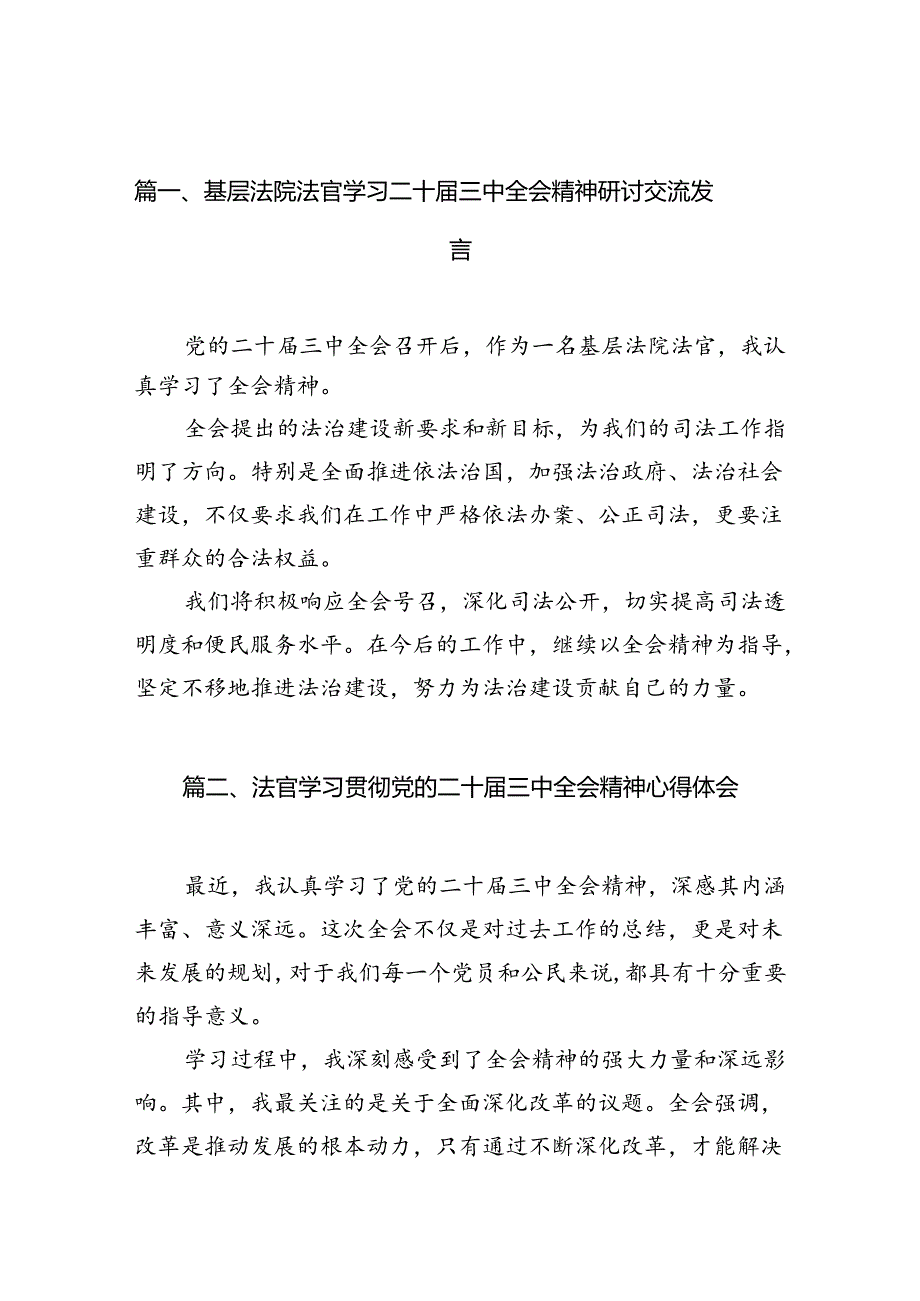 篇一、基层法院法官学习二十届三中全会精神研讨交流发言

党的二十届三中全会召开后，作为一名基层法院法官，我认真学习了全会精神。

全会提出的法治建设新要求和新目标，为我们的司法工作指明了方向。特别是全面推进依法治国，加强法治政府、法治社会建设，不仅要求我们在工作中严格依法办案、公正司法，更要注重群众的合法权益。

我们将积极响应全会号召，深化司法公开，切实提高司法透明度和便民服务水平。在今后的工作中，继续以全会精神为指导，坚定不移地推进法治建设，努力为法治建设贡献自己的力量。

篇二、法官学习贯彻党的二十届三中全会精神心得体会

最近，我认真学习了党的二十届三中全会精神，深感其内涵丰富、意义深远。这次全会不仅是对过去工作的总结，更是对未来发展的规划，对于我们每一个党员和公民来说，都具有十分重要的指导意义。

学习过程中，我深刻感受到了全会精神的强大力量和深远影响。其中，我最关注的是关于全面深化改革的议题。全会强调，改革是推动发展的根本动力，只有通过不断深化改革，才能解决